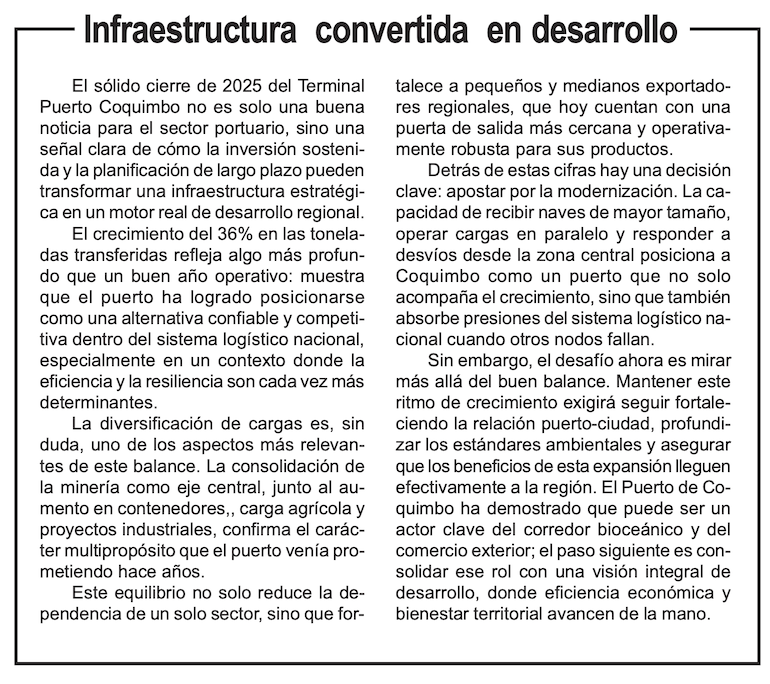 Infraestructura convertida en desarrollo

El sólido cierre de 2025 del Terminal Puerto Coquimbo no es solo una buena noticia para el sector portuario, sino una señal clara de cómo la inversión sostenida y la planificación de largo plazo pueden transformar una infraestructura estratégica en un motor real de desarrollo regional.

El crecimiento del 36% en las toneladas transferidas refleja algo más profundo que un buen año operativo: muestra que el puerto ha logrado posicionarse como una alternativa confiable y competitiva dentro del sistema logístico nacional, especialmente en un contexto donde la eficiencia y la resiliencia son cada vez más determinantes.

La diversificación de cargas es, sin duda, uno de los aspectos más relevantes de este balance. La consolidación de la minería como eje central, junto al aumento en contenedores,, carga agrícola y proyectos industriales, confirma el carácter multipropósito que el puerto venía prometiendo hace años.

Este equilibrio no solo reduce la dependencia de un solo sector, sino que fortalece a pequeños y medianos exportadores regionales, que hoy cuentan con una puerta de salida más cercana y operativamente robusta para sus productos.

Detrás de estas cifras hay una decisión clave: apostar por la modernización. La capacidad de recibir naves de mayor tamaño, operar cargas en paralelo y responder a desvíos desde la zona central posiciona a Coquimbo como un puerto que no solo acompaña el crecimiento, sino que también absorbe presiones del sistema logístico nacional cuando otros nodos fallan.

Sin embargo, el desafío ahora es mirar más allá del buen balance. Mantener este ritmo de crecimiento exigirá seguir fortaleciendo la relación puerto-ciudad, profundizar los estándares ambientales y asegurar que los beneficios de esta expansión lleguen efectivamente a la región. El Puerto de Coquimbo ha demostrado que puede ser un actor clave del corredor bioceánico y del comercio exterior; el paso siguiente es consolidar ese rol con una visión integral de desarrollo, donde eficiencia económica y bienestar territorial avancen de la mano.